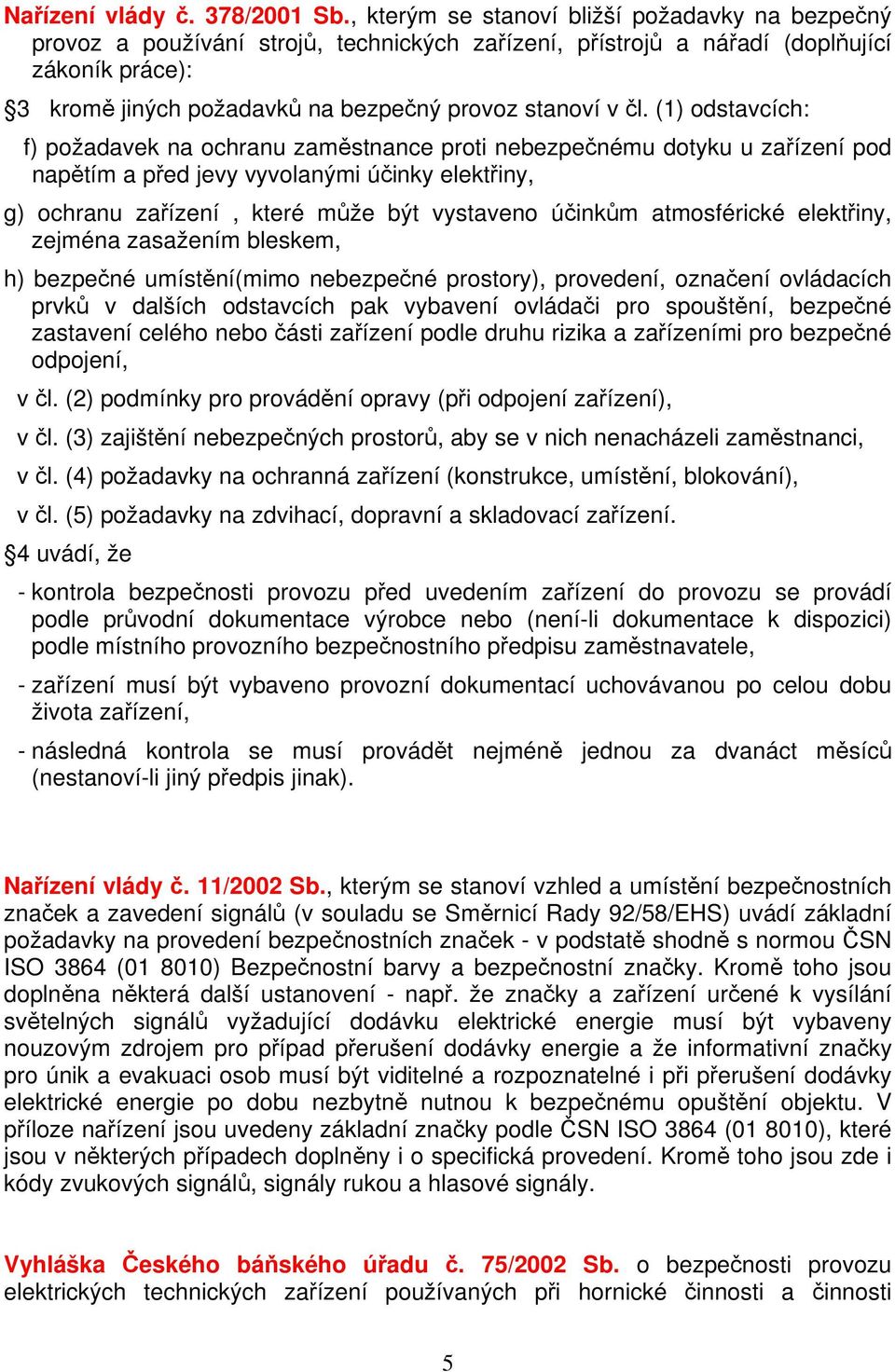 Nařízení vlády č. 378/2001 Sb., kterým se stanoví bližší požadavky na bezpečný provoz a používání strojů, technických zařízení, přístrojů a nářadí (doplňující zákoník práce):

§3 kromě jiných požadavků na bezpečný provoz stanoví v čl. (1) odstavcích:

f) požadavek na ochranu zaměstnance proti nebezpečnému dotyku u zařízení pod napětím a před jevy vyvolanými účinky elektřiny,

g) ochranu zařízení , které může být vystaveno účinkům atmosférické elektřiny, zejména zasažením bleskem,

h) bezpečné umístění(mimo nebezpečné prostory), provedení, označení ovládacích prvků v dalších odstavcích pak vybavení ovládači pro spouštění, bezpečné zastavení celého nebo části zařízení podle druhu rizika a zařízeními pro bezpečné odpojení,

v čl. (2) podmínky pro provádění opravy (při odpojení zařízení),

v čl. (3) zajištění nebezpečných prostorů, aby se v nich nenacházeli zaměstnanci,

v čl. (4) požadavky na ochranná zařízení (konstrukce, umístění, blokování),

v čl. (5) požadavky na zdvihací, dopravní a skladovací zařízení.

§4 uvádí, že

- kontrola bezpečnosti provozu před uvedením zařízení do provozu se provádí podle průvodní dokumentace výrobce nebo (není-li dokumentace k dispozici) podle místního provozního bezpečnostního předpisu zaměstnavatele,

- zařízení musí být vybaveno provozní dokumentací uchovávanou po celou dobu života zařízení,

- následná kontrola se musí provádět nejméně jednou za dvanáct měsíců (nestanoví-li jiný předpis jinak).

Nařízení vlády č. 11/2002 Sb., kterým se stanoví vzhled a umístění bezpečnostních značek a zavedení signálů (v souladu se Směrnicí Rady 92/58/EHS) uvádí základní požadavky na provedení bezpečnostních značek - v podstatě shodně s normou ČSN ISO 3864 (01 8010) Bezpečnostní barvy a bezpečnostní značky. Kromě toho jsou doplněna některá další ustanovení - např. že značky a zařízení určené k vysílání světelných signálů vyžadující dodávku elektrické energie musí být vybaveny nouzovým zdrojem pro případ přerušení dodávky energie a že informativní značky pro únik a evakuaci osob musí být viditelné a rozpoznatelné i při přerušení dodávky elektrické energie po dobu nezbytně nutnou k bezpečnému opuštění objektu. V příloze nařízení jsou uvedeny základní značky podle ČSN ISO 3864 (01 8010), které jsou v některých případech doplněny i o specifická provedení. Kromě toho jsou zde i kódy zvukových signálů, signály rukou a hlasové signály.

Vyhláška Českého báňského úřadu č. 75/2002 Sb. o bezpečnosti provozu elektrických technických zařízení používaných při hornické činnosti a činnosti

5